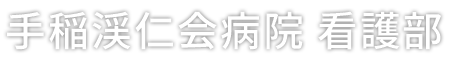 手稲渓仁会病院 看護部